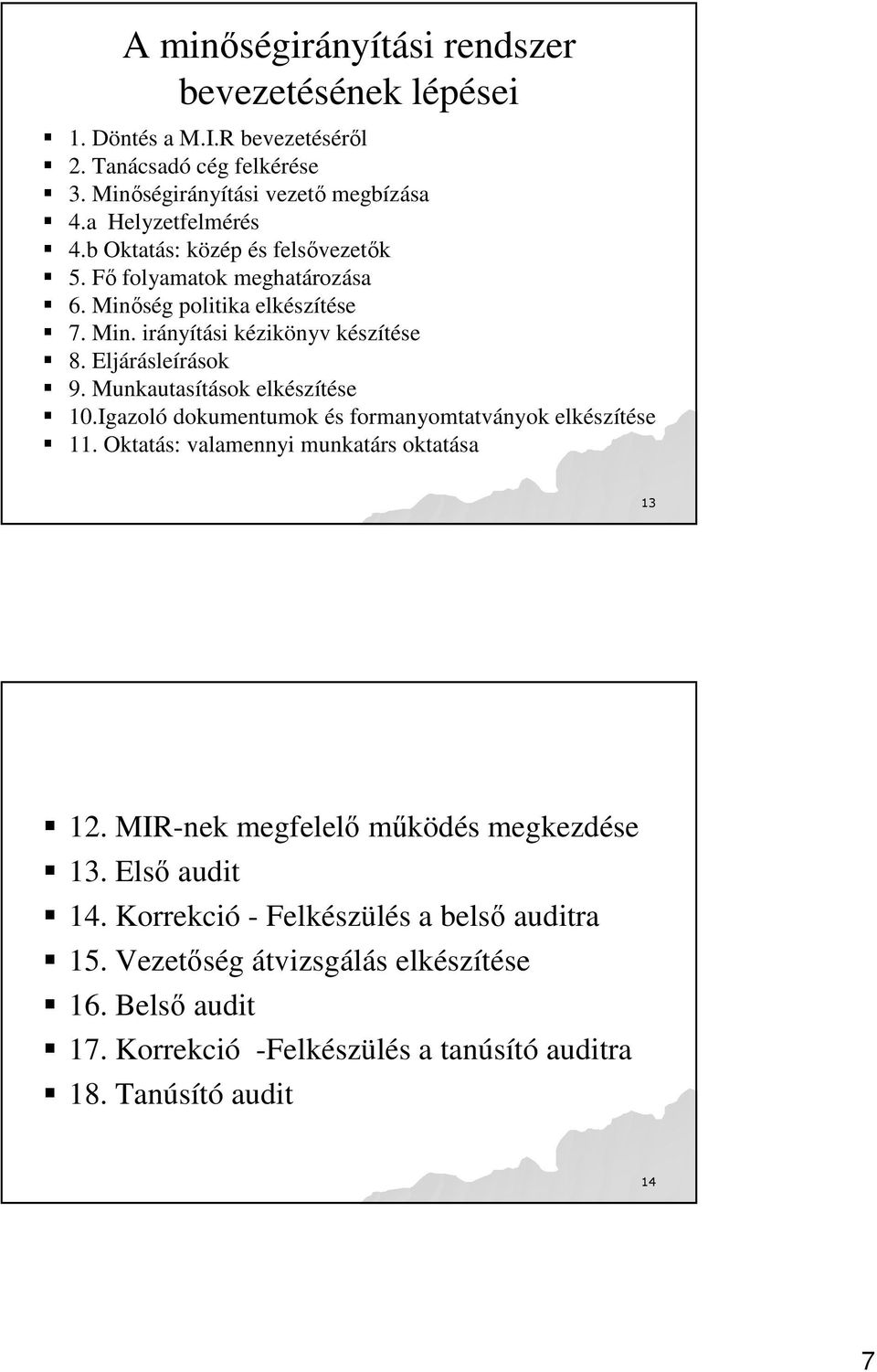 A minőségirányítási rendszer bevezetésének lépései

1. Döntés a M.I.R bevezetéséről
2. Tanácsadó cég felkérése
3. Minőségirányítási vezető megbízása
4.a Helyzetfelmérés
4.b Oktatás: közép és felsővezetők
5. Fő folyamatok meghatározása
6. Minőség politika elkészítése
7. Min. irányítási kézikönyv készítése
8. Eljárásleírások
9. Munkautasítások elkészítése
10.Igazoló dokumentumok és formanyomtatványok elkészítése
11. Oktatás: valamennyi munkatárs oktatása

13

12. MIR-nek megfelelő működés megkezdése
13. Első audit
14. Korrekció - Felkészülés a belső auditra
15. Vezetőség átvizsgálás elkészítése
16. Belső audit
17. Korrekció -Felkészülés a tanúsító auditra
18. Tanúsító audit

14

7